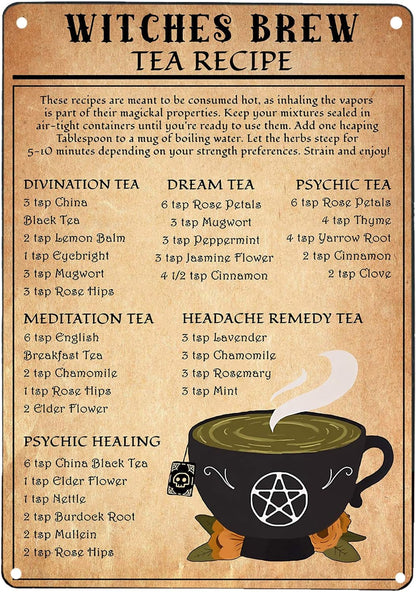 WITCHES BREW
TEA RECIPE

These recipes are meant to be consumed hot, as inhaling the vapors is part of their magickal properties. Keep your mixtures sealed in air-tight containers until you're ready to use them. Add one heaping Tablespoon to a mug of boiling water. Let the herbs steep for 5-10 minutes depending on your strength preferences. Strain and enjoy!

DIVINATION TEA
3 tsp China
Black Tea
2 tsp Lemon Balm
1 tsp Eyebright
3 tsp Mugwort
3 tsp Rose Hips

DREAM TEA
6 tsp Rose Petals
3 tsp Mugwort
3 tsp Peppermint
3 tsp Jasmine Flower
4 1/2 tsp Cinnamon

PSYCHIC TEA
6 tsp Rose Petals
4 tsp Thyme
4 tsp Yarrow Root
2 tsp Cinnamon
2 tsp Clove

MEDITATION TEA
6 tsp English
Breakfast Tea
2 tsp Chamomile
1 tsp Rose Hips
2 Elder Flower

HEADACHE REMEDY TEA
3 tsp Lavender
3 tsp Chamomile
3 tsp Rosemary
3 tsp Mint

PSYCHIC HEALING
6 tsp China Black Tea
1 tsp Elder Flower
1 tsp Nettle
2 tsp Burdock Root
2 tsp Mullein
2 tsp Rose Hips